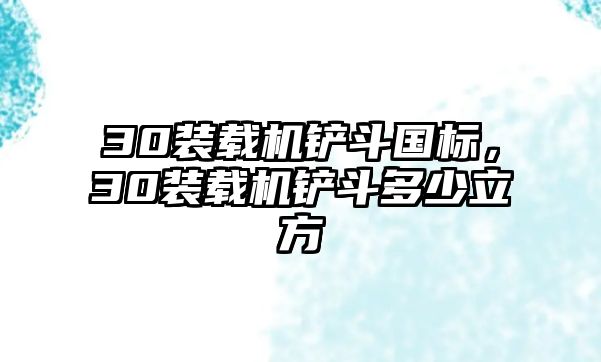 30装载机铲斗国标，30装载机铲斗多少立方